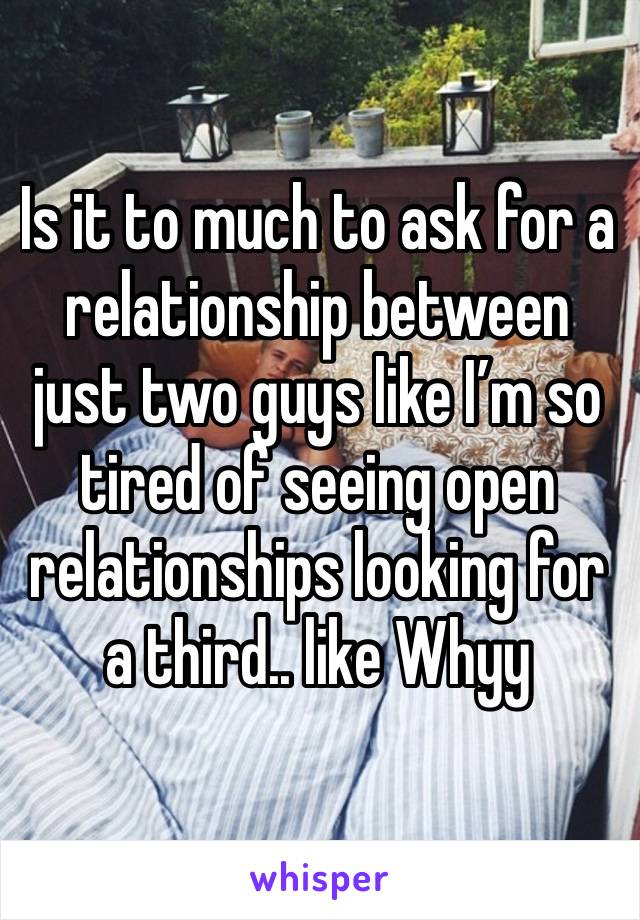 Is it to much to ask for a relationship between just two guys like I’m so tired of seeing open relationships looking for a third.. like Whyy

whisper